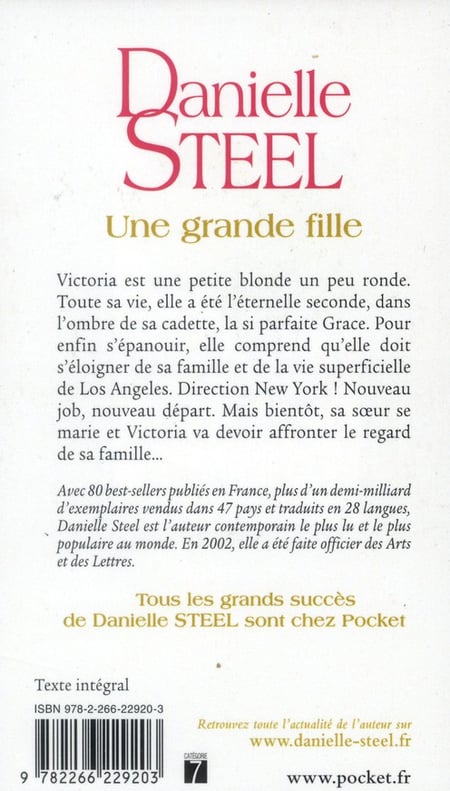 Danielle STEEL

Une grande fille

Victoria est une petite blonde un peu ronde. Toute sa vie, elle a été l'éternelle seconde, dans l'ombre de sa cadette, la si parfaite Grace. Pour enfin s'épanouir, elle comprend qu'elle doit s'éloigner de sa famille et de la vie superficielle de Los Angeles. Direction New York ! Nouveau job, nouveau départ. Mais bientôt, sa sœur se marie et Victoria va devoir affronter le regard de sa famille...

Avec 80 best-sellers publiés en France, plus d'un demi-milliard d'exemplaires vendus dans 47 pays et traduits en 28 langues, Danielle Steel est l'auteur contemporain le plus lu et le plus populaire au monde. En 2002, elle a été faite officier des Arts et des Lettres.

Tous les grands succès de Danielle STEEL sont chez Pocket

Texte intégral

ISBN 978-2-266-22920-3

9 782266 229203

CATÉGORIE 7

Retrouvez toute l'actualité de l'auteur sur
www.danielle-steel.fr

www.pocket.fr